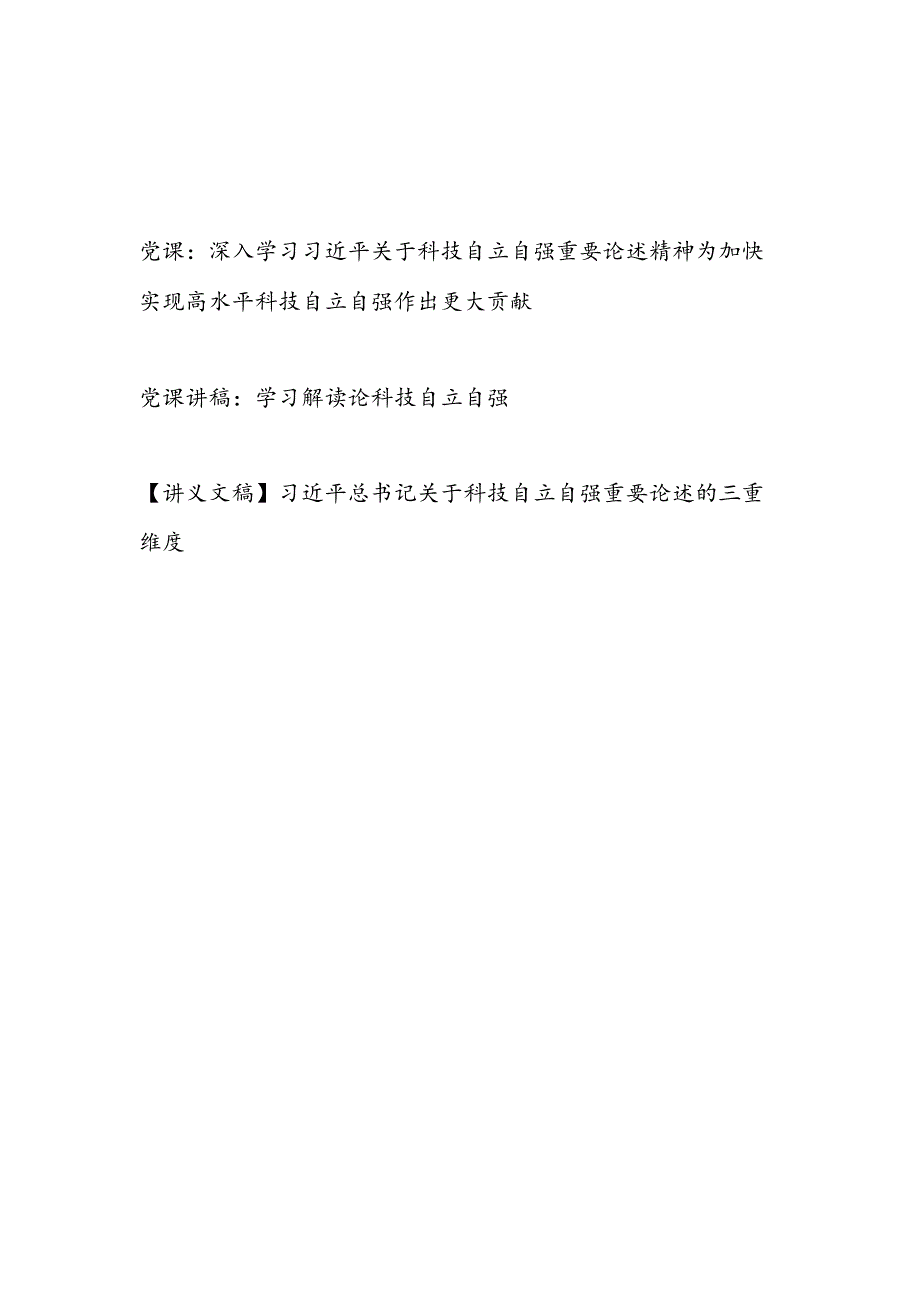 党课：深入学习习近平关于科技自立自强重要论述精神为加快实现高水平科技自立自强作出更大贡献

党课讲稿：学习解读论科技自立自强

【讲义文稿】习近平总书记关于科技自立自强重要论述的三重维度